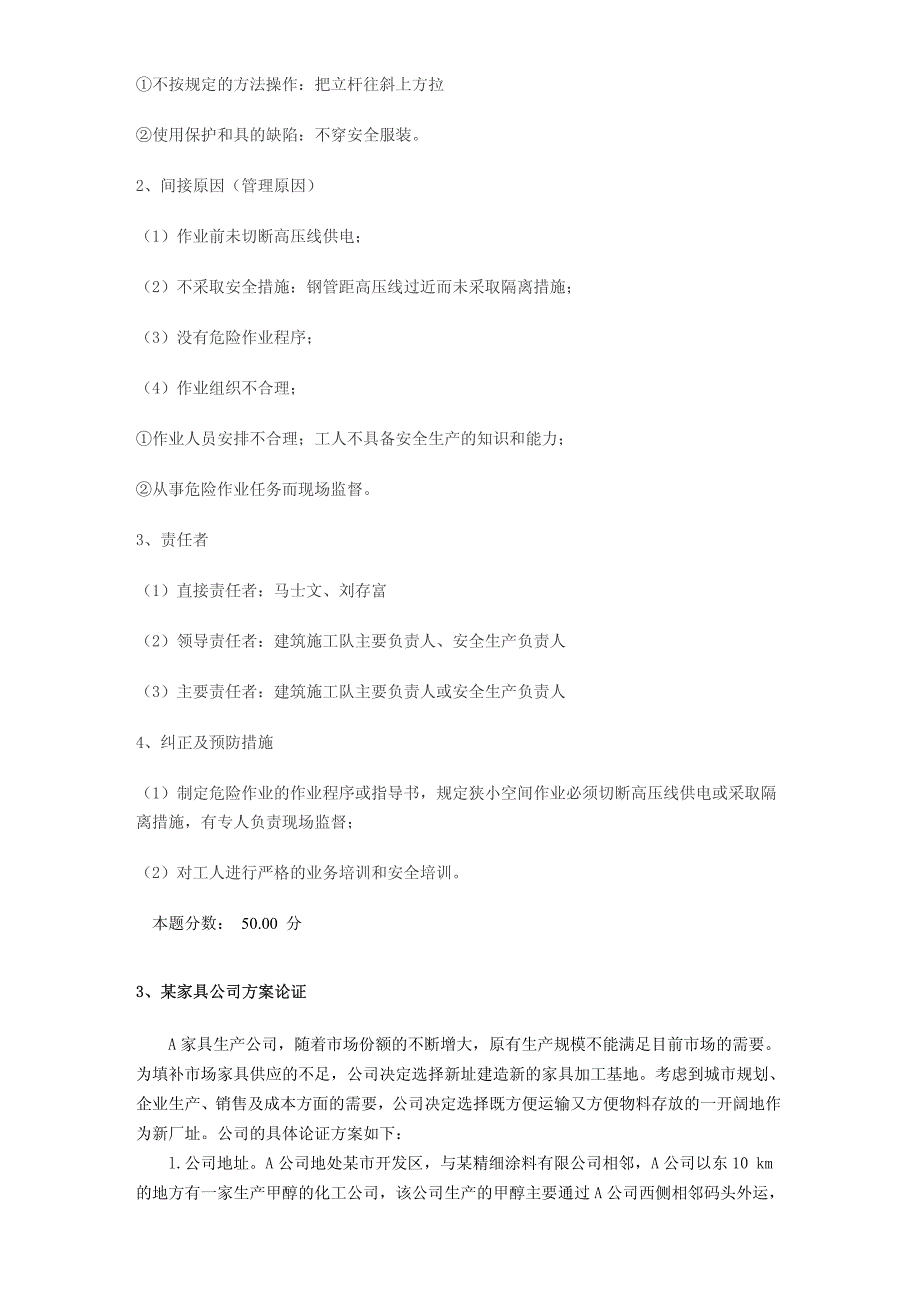 ①不按规定的方法操作：把立杆往斜上方拉

②使用保护和具的缺陷：不穿安全服装。

2、间接原因（管理原因）

（1）作业前未切断高压线供电；

（2）不采取安全措施：钢管距高压线过近而未采取隔离措施；

（3）没有危险作业程序；

（4）作业组织不合理；

①作业人员安排不合理；工人不具备安全生产的知识和能力；

②从事危险作业任务而现场监督。

3、责任者

（1）直接责任者：马士文、刘存富

（2）领导责任者：建筑施工队主要负责人、安全生产负责人

（3）主要责任者：建筑施工队主要负责人或安全生产负责人

4、纠正及预防措施

（1）制定危险作业的作业程序或指导书，规定狭小空间作业必须切断高压线供电或采取隔离措施，有专人负责现场监督；

（2）对工人进行严格的业务培训和安全培训。

本题分数： 50.00 分

3、某家具公司方案论证

A 家具生产公司，随着市场份额的不断增大，原有生产规模不能满足目前市场的需要。为填补市场家具供应的不足，公司决定选择新址建造新的家具加工基地。考虑到城市规划、企业生产、销售及成本方面的需要，公司决定选择既方便运输又方便物料存放的一开阔地作为新厂址。公司的具体论证方案如下：

1.公司地址。A 公司地处某市开发区，与某精细涂料有限公司相邻，A 公司以东 10 km 的地方有一家生产甲醇的化工公司，该公司生产的甲醇主要通过 A 公司西侧相邻码头外运，